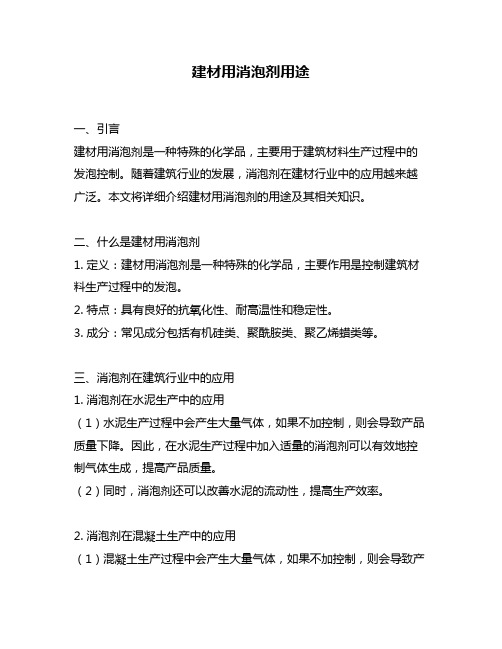 建材用消泡剂用途

一、引言
建材用消泡剂是一种特殊的化学品，主要用于建筑材料生产过程中的发泡控制。随着建筑行业的发展，消泡剂在建材行业中的应用越来越广泛。本文将详细介绍建材用消泡剂的用途及其相关知识。

二、什么是建材用消泡剂
1. 定义：建材用消泡剂是一种特殊的化学品，主要作用是控制建筑材料生产过程中的发泡。
2. 特点：具有良好的抗氧化性、耐高温性和稳定性。
3. 成分：常见成分包括有机硅类、聚酰胺类、聚乙烯蜡类等。

三、消泡剂在建筑行业中的应用
1. 消泡剂在水泥生产中的应用
（1）水泥生产过程中会产生大量气体，如果不加控制，则会导致产品质量下降。因此，在水泥生产过程中加入适量的消泡剂可以有效地控制气体生成，提高产品质量。
（2）同时，消泡剂还可以改善水泥的流动性，提高生产效率。

2. 消泡剂在混凝土生产中的应用
（1）混凝土生产过程中会产生大量气体，如果不加控制，则会导致产